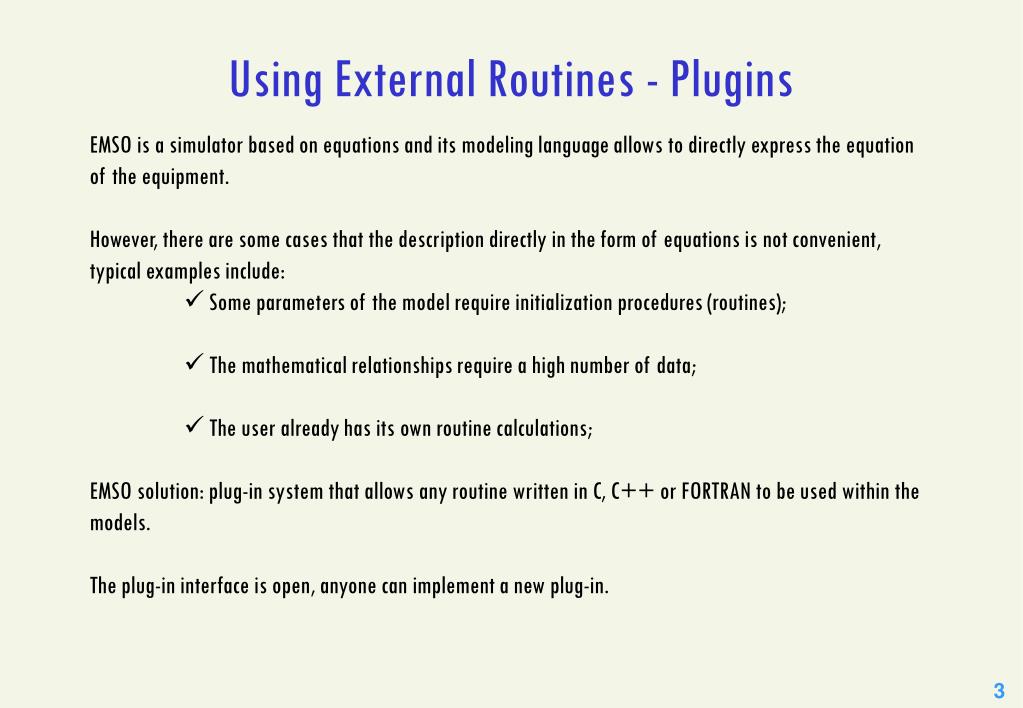 Using External Routines - Plugins

EMSO is a simulator based on equations and its modeling language allows to directly express the equation of the equipment.

However, there are some cases that the description directly in the form of equations is not convenient, typical examples include:

✓ Some parameters of the model require initialization procedures (routines);

✓ The mathematical relationships require a high number of data;

✓ The user already has its own routine calculations;

EMSO solution: plug-in system that allows any routine written in C, C++ or FORTRAN to be used within the models.

The plug-in interface is open, anyone can implement a new plug-in.

3